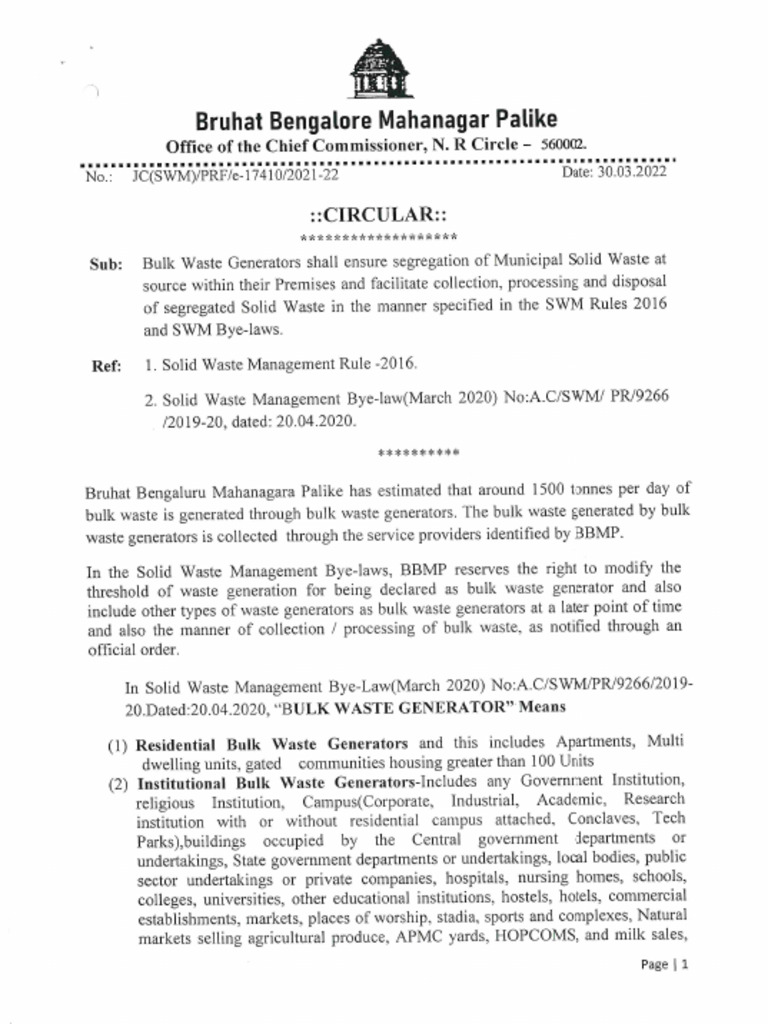 Bruhat Bengalore Mahanagar Palike
Office of the Chief Commissioner, N. R Circle – 560002.

No.: JC(SWM)/PRF/e-17410/2021-22
Date: 30.03.2022

::CIRCULAR::
*******************

Sub: Bulk Waste Generators shall ensure segregation of Municipal Solid Waste at source within their Premises and facilitate collection, processing and disposal of segregated Solid Waste in the manner specified in the SWM Rules 2016 and SWM Bye-laws.

Ref: 1. Solid Waste Management Rule -2016.

2. Solid Waste Management Bye-law(March 2020) No:A.C/SWM/ PR/9266 /2019-20, dated: 20.04.2020.

**********

Bruhat Bengaluru Mahanagara Palike has estimated that around 1500 tonnes per day of bulk waste is generated through bulk waste generators. The bulk waste generated by bulk waste generators is collected through the service providers identified by BBMP.

In the Solid Waste Management Bye-laws, BBMP reserves the right to modify the threshold of waste generation for being declared as bulk waste generator and also include other types of waste generators as bulk waste generators at a later point of time and also the manner of collection / processing of bulk waste, as notified through an official order.

In Solid Waste Management Bye-Law(March 2020) No:A.C/SWM/PR/9266/2019-20.Dated:20.04.2020, "BULK WASTE GENERATOR" Means

(1) Residential Bulk Waste Generators and this includes Apartments, Multi dwelling units, gated communities housing greater than 100 Units
(2) Institutional Bulk Waste Generators-Includes any Government Institution, religious Institution, Campus(Corporate, Industrial, Academic, Research institution with or without residential campus attached, Conclaves, Tech Parks),buildings occupied by the Central government departments or undertakings, State government departments or undertakings, local bodies, public sector undertakings or private companies, hospitals, nursing homes, schools, colleges, universities, other educational institutions, hostels, hotels, commercial establishments, markets, places of worship, stadia, sports and complexes, Natural markets selling agricultural produce, APMC yards, HOPCOMS, and milk sales,

Page | 1